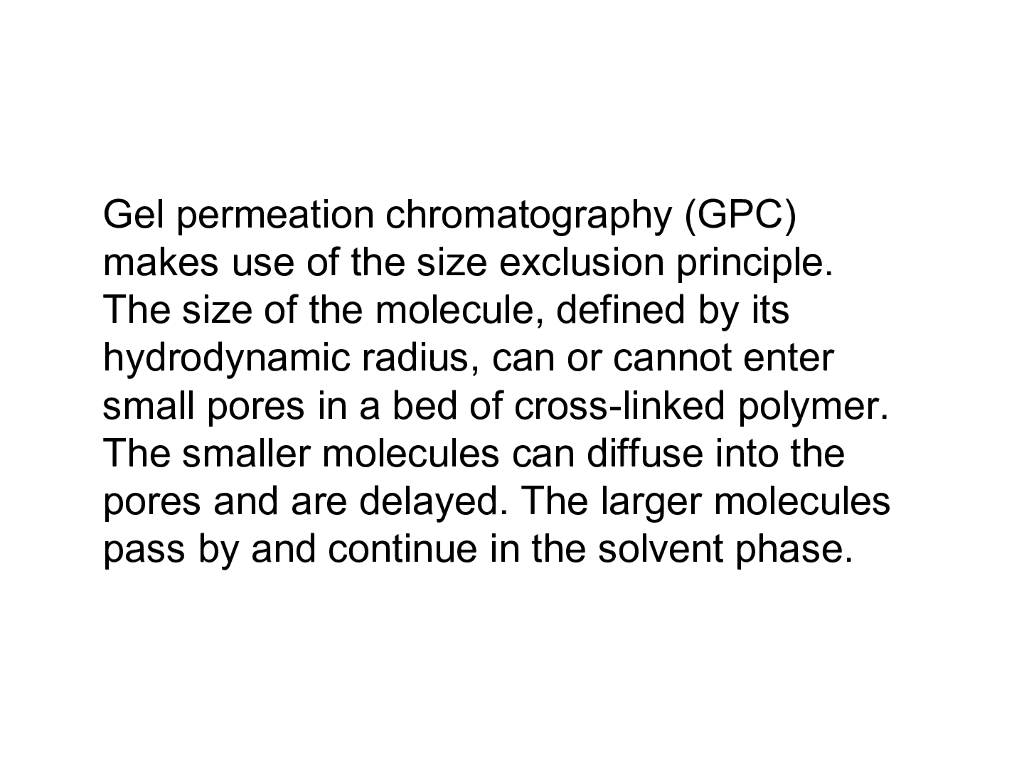 Gel permeation chromatography (GPC) makes use of the size exclusion principle. The size of the molecule, defined by its hydrodynamic radius, can or cannot enter small pores in a bed of cross-linked polymer. The smaller molecules can diffuse into the pores and are delayed. The larger molecules pass by and continue in the solvent phase.